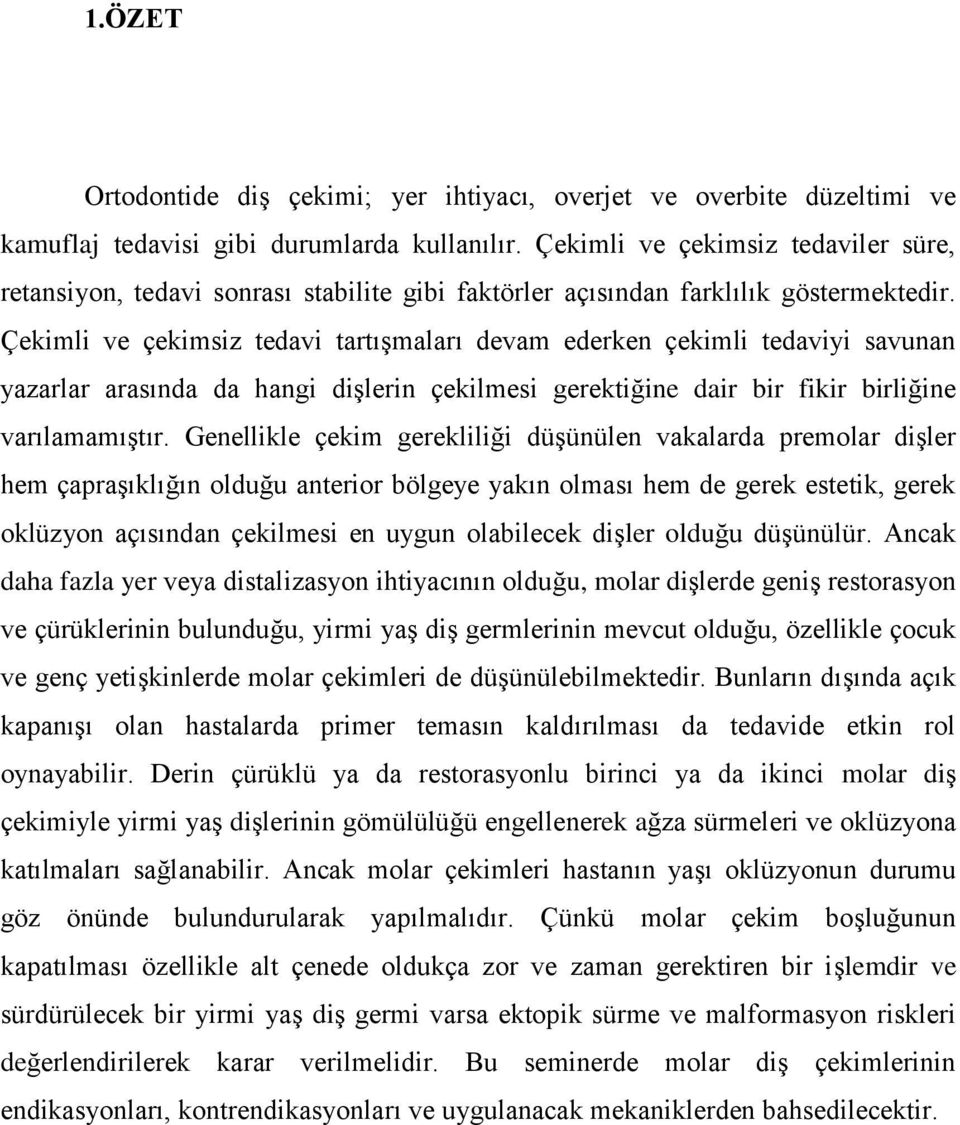 1.ÖZET

Ortodontide diş çekimi; yer ihtiyacı, overjet ve overbite düzeltimi ve kamuflaj tedavisi gibi durumlarda kullanılır. Çekimli ve çekimsiz tedaviler süre, retansiyon, tedavi sonrası stabilite gibi faktörler açısından farklılık göstermektedir. Çekimli ve çekimsiz tedavi tartışmaları devam ederken çekimli tedaviyi savunan yazarlar arasında da hangi dişlerin çekilmesi gerektiğine dair bir fikir birliğine varılamamıştır. Genellikle çekim gerekliliği düşünülen vakalarda premolar dişler hem çapraşıklığın olduğu anterior bölgeye yakın olması hem de gerek estetik, gerek oklüzyon açısından çekilmesi en uygun olabilecek dişler olduğu düşünülür. Ancak daha fazla yer veya distalizasyon ihtiyacının olduğu, molar dişlerde geniş restorasyon ve çürüklerinin bulunduğu, yirmi yaş diş germlerinin mevcut olduğu, özellikle çocuk ve genç yetişkinlerde molar çekimleri de düşünülebilmektedir. Bunların dışında açık kapanışı olan hastalarda primer temasın kaldırılması da tedavide etkin rol oynayabilir. Derin çürüklü ya da restorasyonlu birinci ya da ikinci molar diş çekimiyle yirmi yaş dişlerinin gömülülüğü engellenerek ağza sürmeleri ve oklüzyona katılmaları sağlanabilir. Ancak molar çekimleri hastanın yaşı oklüzyonun durumu göz önünde bulundurularak yapılmalıdır. Çünkü molar çekim boşluğunun kapatılması özellikle alt çenede oldukça zor ve zaman gerektiren bir işlemdir ve sürdürülecek bir yirmi yaş diş germi varsa ektopik sürme ve malformasyon riskleri değerlendirilerek karar verilmelidir. Bu seminerde molar diş çekimlerinin endikasyonları, kontrendikasyonları ve uygulanacak mekaniklerden bahsedilecektir.